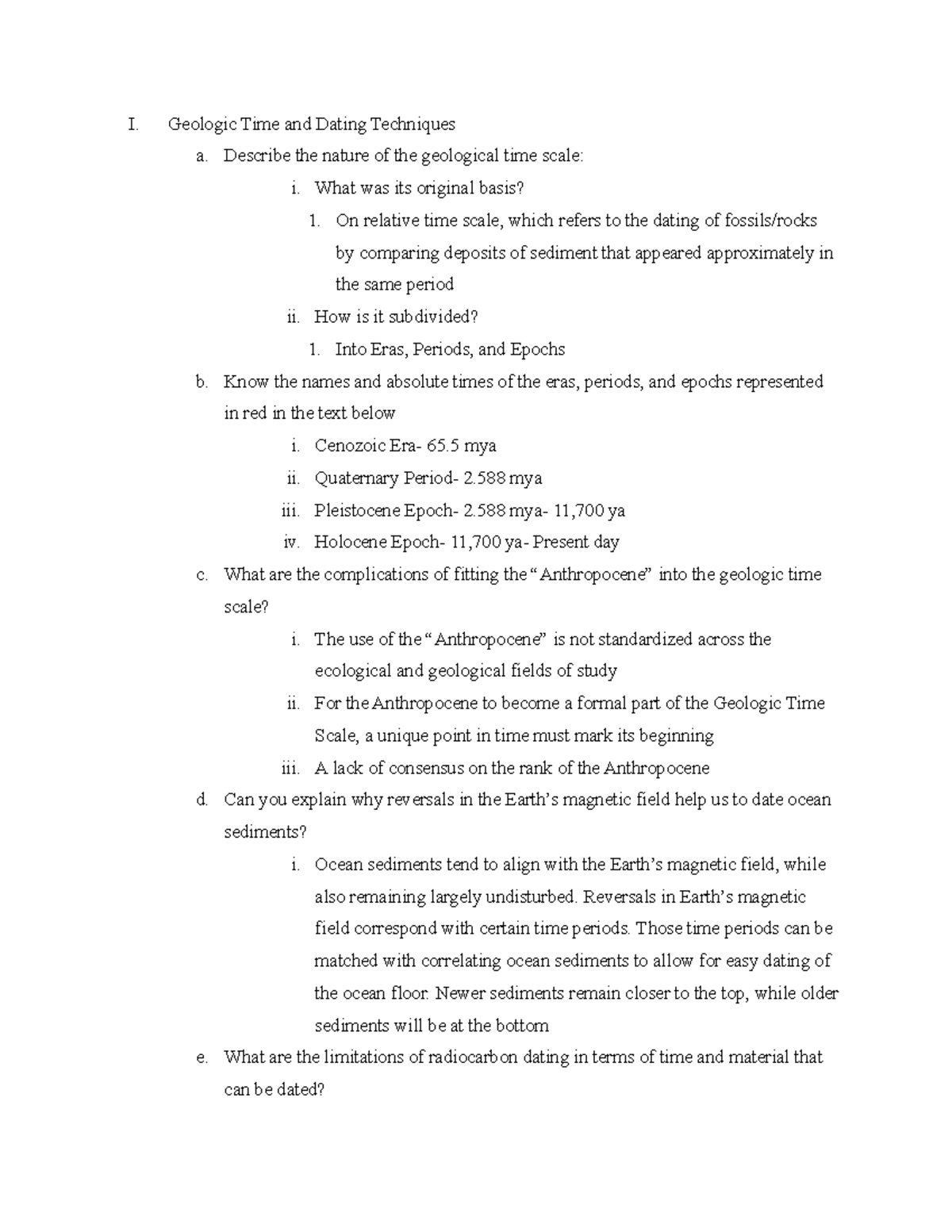 I. Geologic Time and Dating Techniques

a. Describe the nature of the geological time scale:

i. What was its original basis?

1. On relative time scale, which refers to the dating of fossils/rocks by comparing deposits of sediment that appeared approximately in the same period

ii. How is it subdivided?

1. Into Eras, Periods, and Epochs

b. Know the names and absolute times of the eras, periods, and epochs represented in red in the text below

i. Cenozoic Era- 65.5 mya

ii. Quaternary Period- 2.588 mya

iii. Pleistocene Epoch- 2.588 mya- 11,700 ya

iv. Holocene Epoch- 11,700 ya- Present day

c. What are the complications of fitting the "Anthropocene" into the geologic time scale?

i. The use of the "Anthropocene" is not standardized across the ecological and geological fields of study

ii. For the Anthropocene to become a formal part of the Geologic Time Scale, a unique point in time must mark its beginning

iii. A lack of consensus on the rank of the Anthropocene

d. Can you explain why reversals in the Earth's magnetic field help us to date ocean sediments?

i. Ocean sediments tend to align with the Earth's magnetic field, while also remaining largely undisturbed. Reversals in Earth's magnetic field correspond with certain time periods. Those time periods can be matched with correlating ocean sediments to allow for easy dating of the ocean floor. Newer sediments remain closer to the top, while older sediments will be at the bottom

e. What are the limitations of radiocarbon dating in terms of time and material that can be dated?